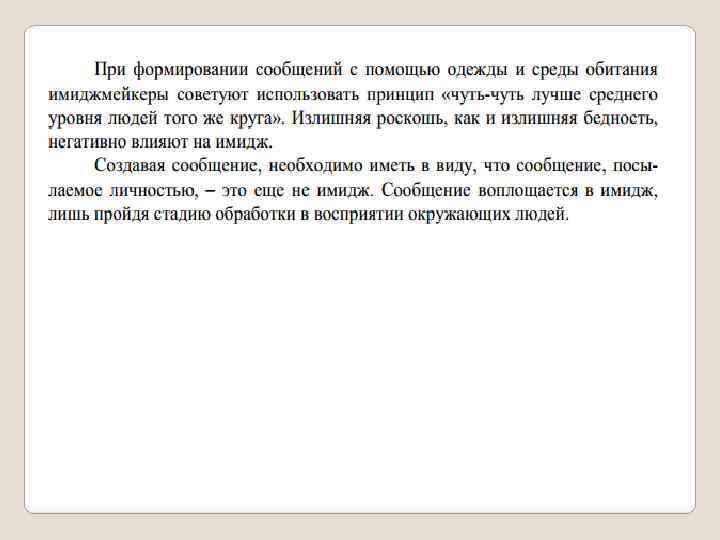 При формировании сообщений с помощью одежды и среды обитания имиджмейкеры советуют использовать принцип «чуть-чуть лучше среднего уровня людей того же круга». Излишняя роскошь, как и излишняя бедность, негативно влияют на имидж.

Создавая сообщение, необходимо иметь в виду, что сообщение, посылаемое личностью, – это еще не имидж. Сообщение воплощается в имидж, лишь пройдя стадию обработки в восприятии окружающих людей.